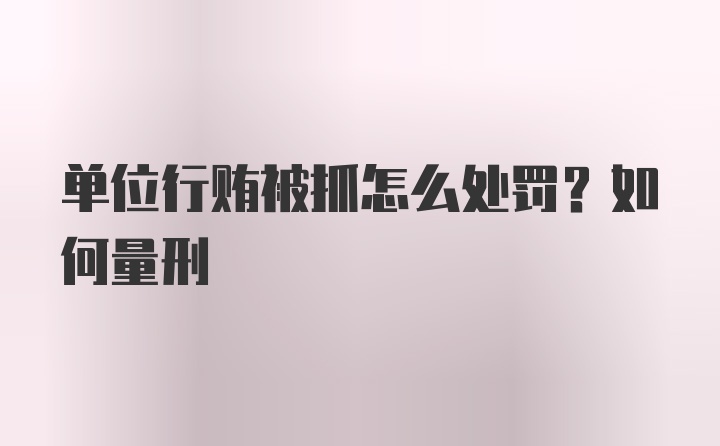 单位行贿被抓怎么处罚？如何量刑